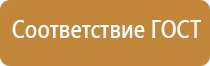 Соответствие ГОСТ